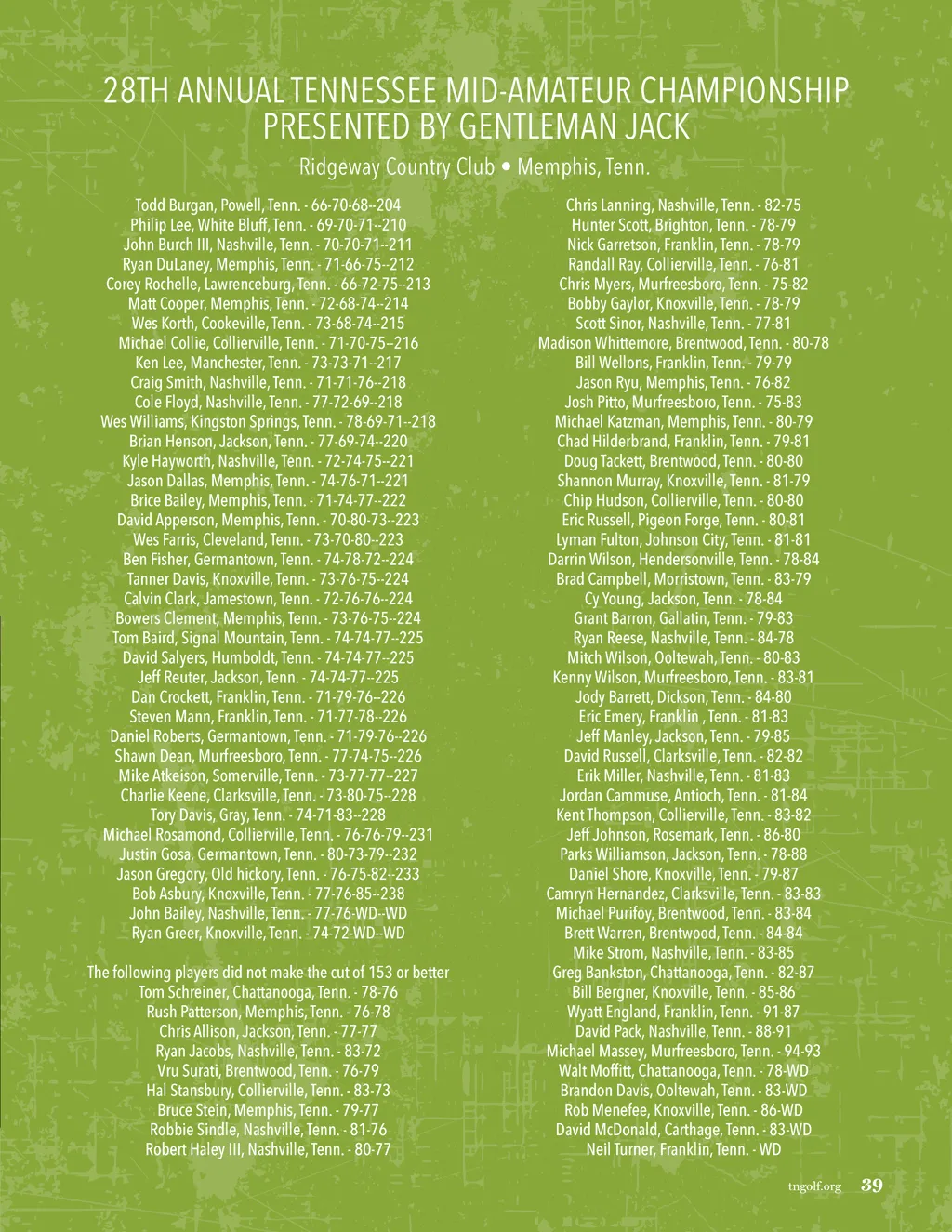 28TH ANNUAL TENNESSEE MID-AMATEUR CHAMPIONSHIP
PRESENTED BY GENTLEMAN JACK

Ridgeway Country Club • Memphis, Tenn.

Todd Burgan, Powell, Tenn. - 66-70-68--204
Philip Lee, White Bluff, Tenn. - 69-70-71--210
John Burch III, Nashville, Tenn. - 70-70-71--211
Ryan DuLaney, Memphis, Tenn. - 71-66-75--212
Corey Rochelle, Lawrenceburg, Tenn. - 66-72-75--213
Matt Cooper, Memphis, Tenn. - 72-68-74--214
Wes Korth, Cookeville, Tenn. - 73-68-74--215
Michael Collie, Collierville, Tenn. - 71-70-75--216
Ken Lee, Manchester, Tenn. - 73-73-71--217
Craig Smith, Nashville, Tenn. - 71-71-76--218
Cole Floyd, Nashville, Tenn. - 77-72-69--218
Wes Williams, Kingston Springs, Tenn. - 78-69-71--218
Brian Henson, Jackson, Tenn. - 77-69-74--220
Kyle Hayworth, Nashville, Tenn. - 72-74-75--221
Jason Dallas, Memphis, Tenn. - 74-76-71--221
Brice Bailey, Memphis, Tenn. - 71-74-77--222
David Apperson, Memphis, Tenn. - 70-80-73--223
Wes Farris, Cleveland, Tenn. - 73-70-80--223
Ben Fisher, Germantown, Tenn. - 74-78-72--224
Tanner Davis, Knoxville, Tenn. - 73-76-75--224
Calvin Clark, Jamestown, Tenn. - 72-76-76--224
Bowers Clement, Memphis, Tenn. - 73-76-75--224
Tom Baird, Signal Mountain, Tenn. - 74-74-77--225
David Salyers, Humboldt, Tenn. - 74-74-77--225
Jeff Reuter, Jackson, Tenn. - 74-74-77--225
Dan Crockett, Franklin, Tenn. - 71-79-76--226
Steven Mann, Franklin, Tenn. - 71-77-78--226
Daniel Roberts, Germantown, Tenn. - 71-79-76--226
Shawn Dean, Murfreesboro, Tenn. - 77-74-75--226
Mike Atkeison, Somerville, Tenn. - 73-77-77--227
Charlie Keene, Clarksville, Tenn. - 73-80-75--228
Tory Davis, Gray, Tenn. - 74-71-83--228
Michael Rosamond, Collierville, Tenn. - 76-76-79--231
Justin Gosa, Germantown, Tenn. - 80-73-79--232
Jason Gregory, Old hickory, Tenn. - 76-75-82--233
Bob Asbury, Knoxville, Tenn. - 77-76-85--238
John Bailey, Nashville, Tenn. - 77-76-WD--WD
Ryan Greer, Knoxville, Tenn. - 74-72-WD--WD

The following players did not make the cut of 153 or better
Tom Schreiner, Chattanooga, Tenn. - 78-76
Rush Patterson, Memphis, Tenn. - 76-78
Chris Allison, Jackson, Tenn. - 77-77
Ryan Jacobs, Nashville, Tenn. - 83-72
Vru Surati, Brentwood, Tenn. - 76-79
Hal Stansbury, Collierville, Tenn. - 83-73
Bruce Stein, Memphis, Tenn. - 79-77
Robbie Sindle, Nashville, Tenn. - 81-76
Robert Haley III, Nashville, Tenn. - 80-77

Chris Lanning, Nashville, Tenn. - 82-75
Hunter Scott, Brighton, Tenn. - 78-79
Nick Garretson, Franklin, Tenn. - 78-79
Randall Ray, Collierville, Tenn. - 76-81
Chris Myers, Murfreesboro, Tenn. - 75-82
Bobby Gaylor, Knoxville, Tenn. - 78-79
Scott Sinor, Nashville, Tenn. - 77-81
Madison Whittemore, Brentwood, Tenn. - 80-78
Bill Wellons, Franklin, Tenn. - 79-79
Jason Ryu, Memphis, Tenn. - 76-82
Josh Pitto, Murfreesboro, Tenn. - 75-83
Michael Katzman, Memphis, Tenn. - 80-79
Chad Hilderbrand, Franklin, Tenn. - 79-81
Doug Tackett, Brentwood, Tenn. - 80-80
Shannon Murray, Knoxville, Tenn. - 81-79
Chip Hudson, Collierville, Tenn. - 80-80
Eric Russell, Pigeon Forge, Tenn. - 80-81
Lyman Fulton, Johnson City, Tenn. - 81-81
Darrin Wilson, Hendersonville, Tenn. - 78-84
Brad Campbell, Morristown, Tenn. - 83-79
Cy Young, Jackson, Tenn. - 78-84
Grant Barron, Gallatin, Tenn. - 79-83
Ryan Reese, Nashville, Tenn. - 84-78
Mitch Wilson, Ooltewah, Tenn. - 80-83
Kenny Wilson, Murfreesboro, Tenn. - 83-81
Jody Barrett, Dickson, Tenn. - 84-80
Eric Emery, Franklin , Tenn. - 81-83
Jeff Manley, Jackson, Tenn. - 79-85
David Russell, Clarksville, Tenn. - 82-82
Erik Miller, Nashville, Tenn. - 81-83
Jordan Cammuse, Antioch, Tenn. - 81-84
Kent Thompson, Collierville, Tenn. - 83-82
Jeff Johnson, Rosemark, Tenn. - 86-80
Parks Williamson, Jackson, Tenn. - 78-88
Daniel Shore, Knoxville, Tenn. - 79-87
Camryn Hernandez, Clarksville, Tenn. - 83-83
Michael Purifoy, Brentwood, Tenn. - 83-84
Brett Warren, Brentwood, Tenn. - 84-84
Mike Strom, Nashville, Tenn. - 83-85
Greg Bankston, Chattanooga, Tenn. - 82-87
Bill Bergner, Knoxville, Tenn. - 85-86
Wyatt England, Franklin, Tenn. - 91-87
David Pack, Nashville, Tenn. - 88-91
Michael Massey, Murfreesboro, Tenn. - 94-93
Walt Moffitt, Chattanooga, Tenn. - 78-WD
Brandon Davis, Ooltewah, Tenn. - 83-WD
Rob Menefee, Knoxville, Tenn. - 86-WD
David McDonald, Carthage, Tenn. - 83-WD
Neil Turner, Franklin, Tenn. - WD

tngolf.org 39